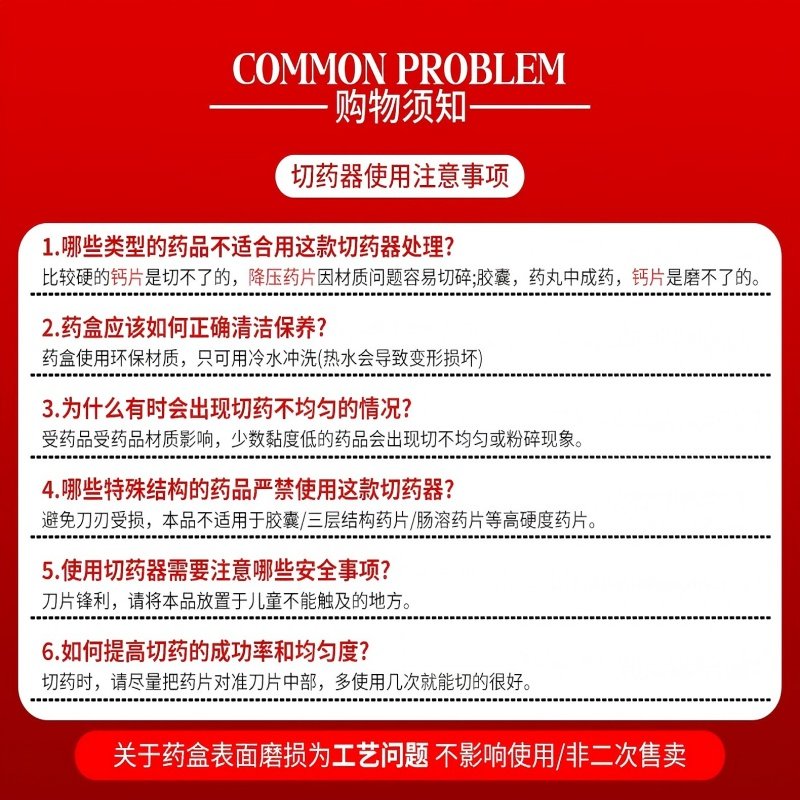 COMMON PROBLEM
购物须知

切药器使用注意事项

1.哪些类型的药品不适合用这款切药器处理?
比较硬的钙片是切不了的，降压药片因材质问题容易切碎;胶囊，药丸中成药，钙片是磨不了的。

2.药盒应该如何正确清洁保养?
药盒使用环保材质，只可用冷水冲洗(热水会导致变形损坏)

3.为什么有时会出现切药不均匀的情况?
受药品受药品材质影响，少数黏度低的药品会出现切不均匀或粉碎现象。

4.哪些特殊结构的药品严禁使用这款切药器?
避免刀刃受损，本品不适用于胶囊/三层结构药片/肠溶药片等高硬度药片。

5.使用切药器需要注意哪些安全事项?
刀片锋利，请将本品放置于儿童不能触及的地方。

6.如何提高切药的成功率和均匀度?
切药时，请尽量把药片对准刀片中部，多使用几次就能切的很好。

关于药盒表面磨损为工艺问题 不影响使用/非二次售卖